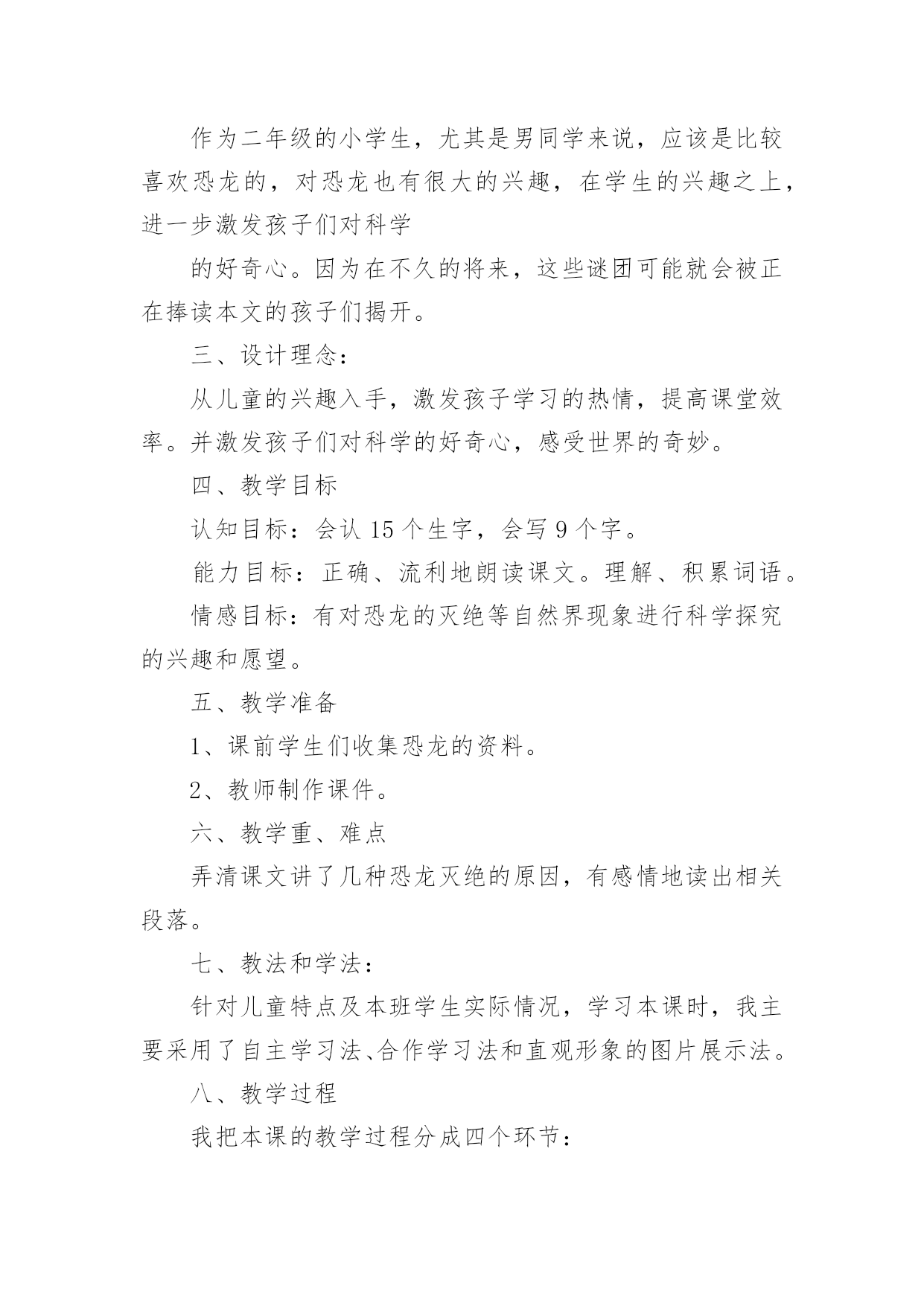 作为二年级的小学生，尤其是男同学来说，应该是比较喜欢恐龙的，对恐龙也有很大的兴趣，在学生的兴趣之上，进一步激发孩子们对科学

的好奇心。因为在不久的将来，这些谜团可能就会被正在捧读本文的孩子们揭开。

三、设计理念：

从儿童的兴趣入手，激发孩子学习的热情，提高课堂效率。并激发孩子们对科学的好奇心，感受世界的奇妙。

四、教学目标

认知目标：会认 15 个生字，会写 9 个字。

能力目标：正确、流利地朗读课文。理解、积累词语。

情感目标：有对恐龙的灭绝等自然界现象进行科学探究的兴趣和愿望。

五、教学准备

1、课前学生们收集恐龙的资料。

2、教师制作课件。

六、教学重、难点

弄清课文讲了几种恐龙灭绝的原因，有感情地读出相关段落。

七、教法和学法：

针对儿童特点及本班学生实际情况，学习本课时，我主要采用了自主学习法、合作学习法和直观形象的图片展示法。

八、教学过程

我把本课的教学过程分成四个环节：